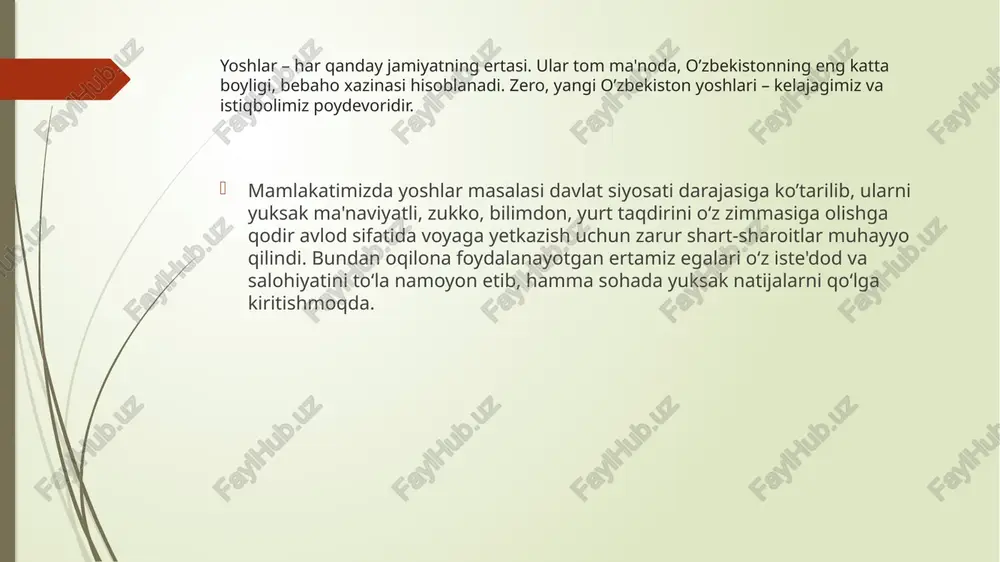 Yoshlar – har qanday jamiyatning ertasi. Ular tom ma'noda, O‘zbekistonning eng katta boyligi, bebaho xazinasi hisoblanadi. Zero, yangi O‘zbekiston yoshlari – kelajagimiz va istiqbolimiz poydevoridir.

Mamlakatimizda yoshlar masalasi davlat siyosati darajasiga ko‘tarilib, ularni yuksak ma'naviyatli, zukko, bilimdon, yurt taqdirini o‘z zimmasiga olishga qodir avlod sifatida voyaga yetkazish uchun zarur shart-sharoitlar muhayyo qilindi. Bundan oqilona foydalanayotgan ertamiz egalari o‘z iste'dod va salohiyatini to‘la namoyon etib, hamma sohada yuksak natijalarni qo‘lga kiritishmoqda.

FaylHub.uz